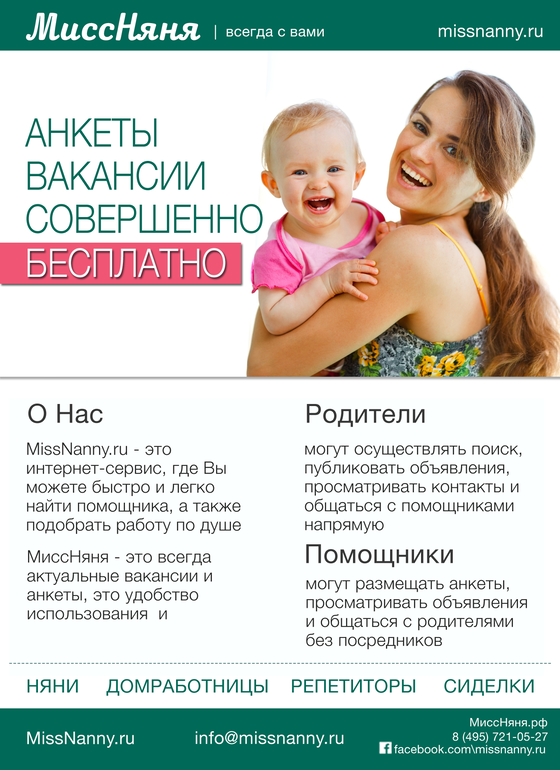 МиссНяня | всегда с вами missnanny.ru

АНКЕТЫ
ВАКАНСИИ
СОВЕРШЕННО
БЕСПЛАТНО

О Нас

MissNanny.ru - это интернет-сервис, где Вы можете быстро и легко найти помощника, а также подобрать работу по душе

МиссНяня - это всегда актуальные вакансии и анкеты, это удобство использования и

Родители

могут осуществлять поиск, публиковать объявления, просматривать контакты и общаться с помощниками напрямую

Помощники

могут размещать анкеты, просматривать объявления и общаться с родителями без посредников

НЯНИ ДОМРАБОТНИЦЫ РЕПЕТИТОРЫ СИДЕЛКИ

MissNanny.ru info@missnanny.ru

МиссНяня.рф
8 (495) 721-05-27
facebook.com\missnanny.ru